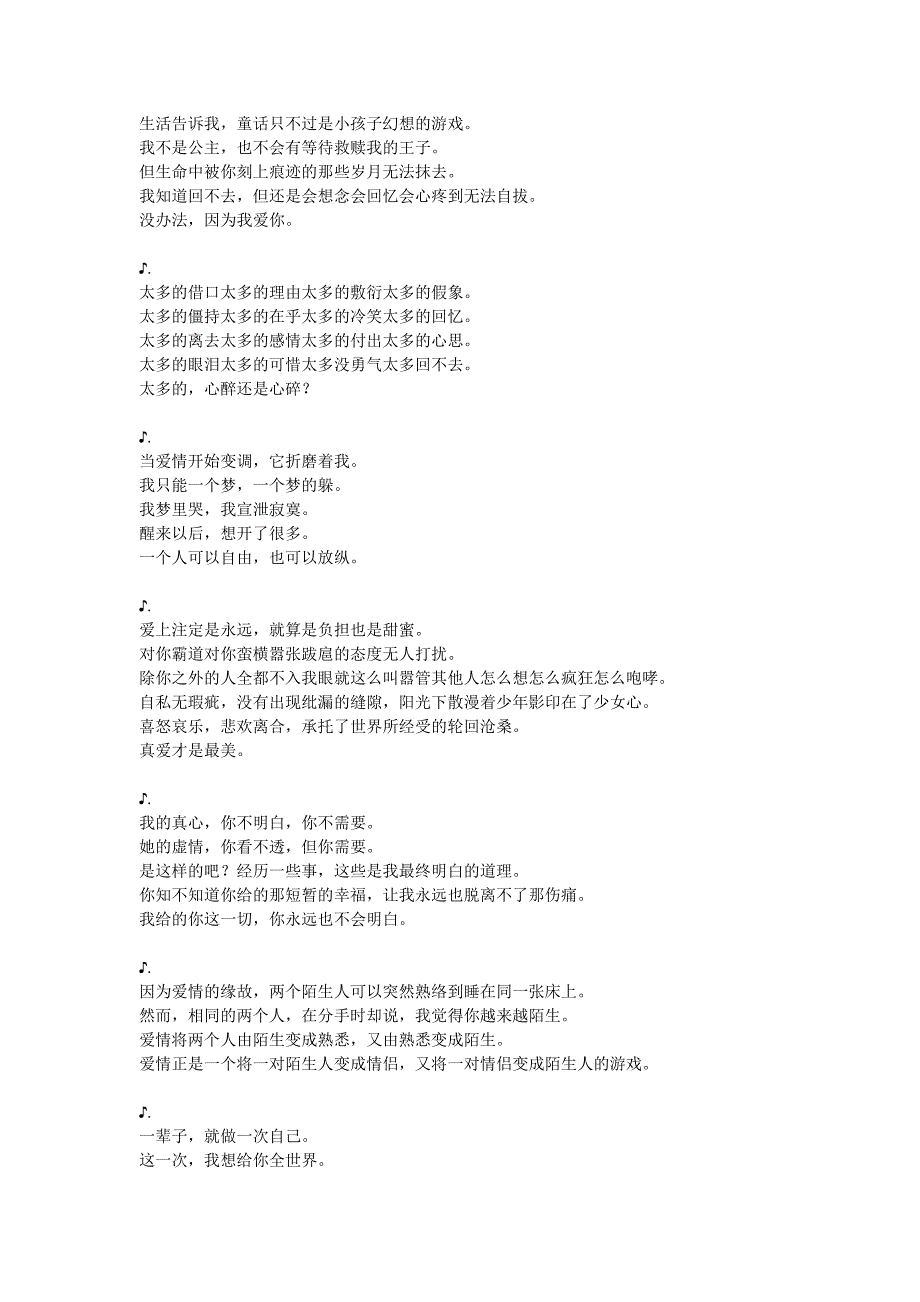 生活告诉我，童话只不过是小孩子幻想的游戏。
我不是公主，也不会有等待救赎我的王子。
但生命中被你刻上痕迹的那些岁月无法抹去。
我知道回不去，但还是会想念会回忆会心疼到无法自拔。
没办法，因为我爱你。

♪.
太多的借口太多的理由太多的敷衍太多的假象。
太多的僵持太多的在乎太多的冷笑太多的回忆。
太多的离去太多的感情太多的付出太多的心思。
太多的眼泪太多的可惜太多没勇气太多回不去。
太多的，心醉还是心碎？

♪.
当爱情开始变调，它折磨着我。
我只能一个梦，一个梦的躲。
我梦里哭，我宣泄寂寞。
醒来以后，想开了很多。
一个人可以自由，也可以放纵。

♪.
爱上注定是永远，就算是负担也是甜蜜。
对你霸道对你蛮横嚣张跋扈的态度无人打扰。
除你之外的人全都不入我眼就这么叫嚣管其他人怎么想怎么疯狂怎么咆哮。
自私无瑕疵，没有出现纰漏的缝隙，阳光下散漫着少年影印在了少女心。
喜怒哀乐，悲欢离合，承托了世界所经受的轮回沧桑。
真爱才是最美。

♪.
我的真心，你不明白，你不需要。
她的虚情，你看不透，但你需要。
是这样的吧？经历一些事，这些是我最终明白的道理。
你知不知道你给的那短暂的幸福，让我永远也脱离不了那伤痛。
我给的你这一切，你永远也不会明白。

♪.
因为爱情的缘故，两个陌生人可以突然熟络到睡在同一张床上。
然而，相同的两个人，在分手时却说，我觉得你越来越陌生。
爱情将两个人由陌生变成熟悉，又由熟悉变成陌生。
爱情正是一个将一对陌生人变成情侣，又将一对情侣变成陌生人的游戏。

♪.
一辈子，就做一次自己。
这一次，我想给你全世界。